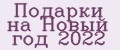 Подарки на Новый год 2022